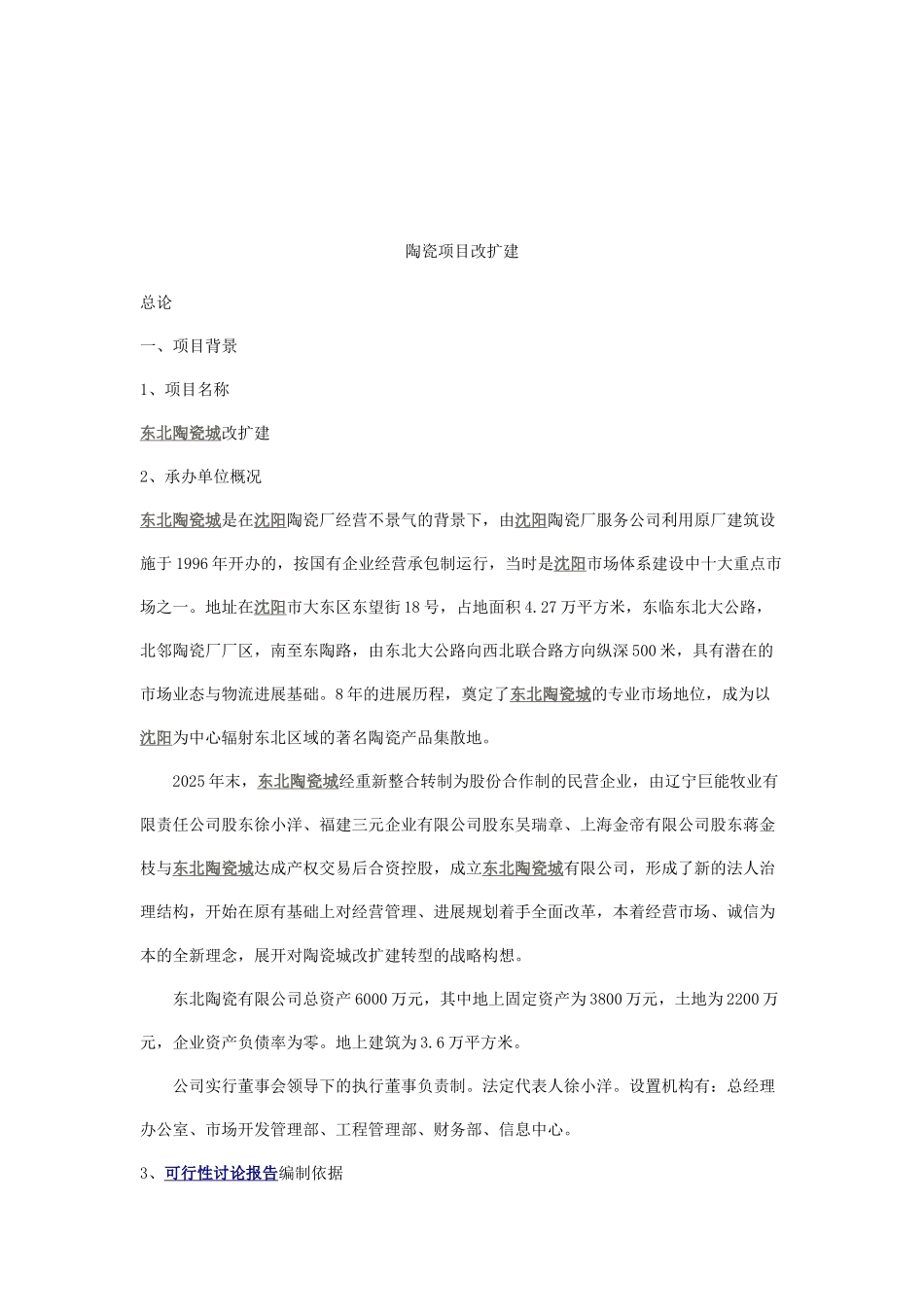 陶瓷项目改扩建

总论

一、项目背景

1、项目名称

东北陶瓷城改扩建

2、承办单位概况

东北陶瓷城是在沈阳陶瓷厂经营不景气的背景下，由沈阳陶瓷厂服务公司利用原厂建筑设施于1996年开办的，按国有企业经营承包制运行，当时是沈阳市场体系建设中十大重点市场之一。地址在沈阳市大东区东望街18号，占地面积4.27万平方米，东临东北大公路，北邻陶瓷厂厂区，南至东陶路，由东北大公路向西北联合路方向纵深500米，具有潜在的市场业态与物流进展基础。8年的进展历程，奠定了东北陶瓷城的专业市场地位，成为以沈阳为中心辐射东北区域的著名陶瓷产品集散地。

2025年末，东北陶瓷城经重新整合转制为股份合作制的民营企业，由辽宁巨能牧业有限责任公司股东徐小洋、福建三元企业有限公司股东吴瑞章、上海金帝有限公司股东蒋金枝与东北陶瓷城达成产权交易后合资控股，成立东北陶瓷城有限公司，形成了新的法人治理结构，开始在原有基础上对经营管理、进展规划着手全面改革，本着经营市场、诚信为本的全新理念，展开对陶瓷城改扩建转型的战略构想。

东北陶瓷有限公司总资产6000万元，其中地上固定资产为3800万元，土地为2200万元，企业资产负债率为零。地上建筑为3.6万平方米。

公司实行董事会领导下的执行董事负责制。法定代表人徐小洋。设置机构有：总经理办公室、市场开发管理部、工程管理部、财务部、信息中心。

3、可行性讨论报告编制依据